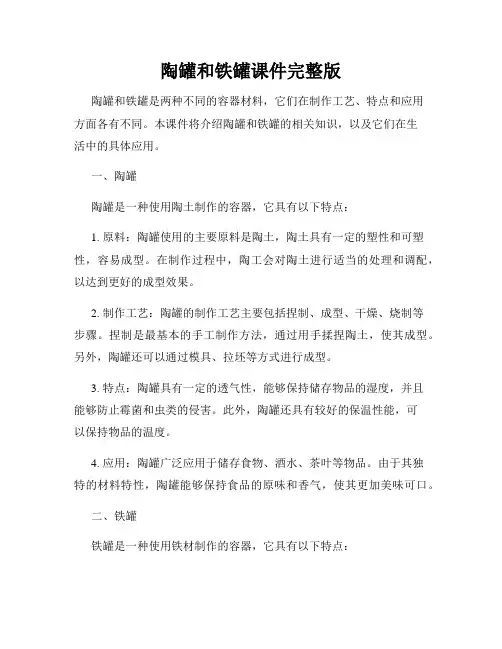 陶罐和铁罐课件完整版

陶罐和铁罐是两种不同的容器材料，它们在制作工艺、特点和应用方面各有不同。本课件将介绍陶罐和铁罐的相关知识，以及它们在生活中的具体应用。

一、陶罐

陶罐是一种使用陶土制作的容器，它具有以下特点：

1. 原料：陶罐使用的主要原料是陶土，陶土具有一定的塑性和可塑性，容易成型。在制作过程中，陶工会对陶土进行适当的处理和调配，以达到更好的成型效果。

2. 制作工艺：陶罐的制作工艺主要包括捏制、成型、干燥、烧制等步骤。捏制是最基本的手工制作方法，通过用手揉捏陶土，使其成型。另外，陶罐还可以通过模具、拉坯等方式进行成型。

3. 特点：陶罐具有一定的透气性，能够保持储存物品的湿度，并且能够防止霉菌和虫类的侵害。此外，陶罐还具有较好的保温性能，可以保持物品的温度。

4. 应用：陶罐广泛应用于储存食物、酒水、茶叶等物品。由于其独特的材料特性，陶罐能够保持食品的原味和香气，使其更加美味可口。

二、铁罐

铁罐是一种使用铁材制作的容器，它具有以下特点：